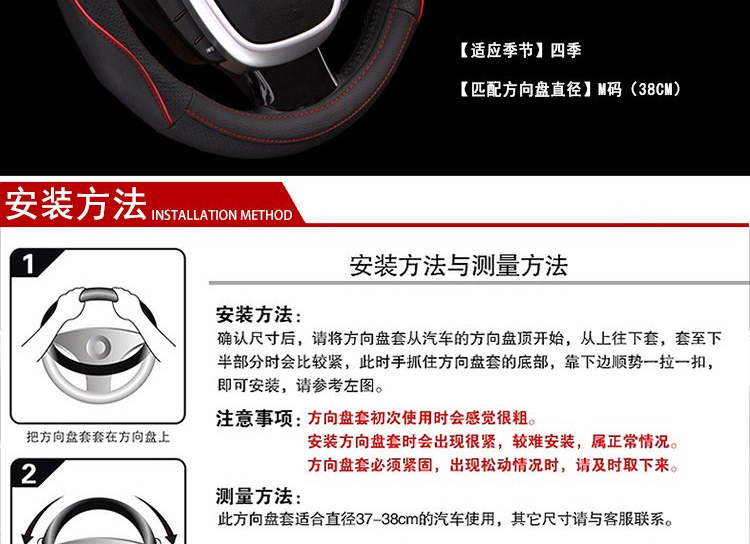 【适应季节】四季

【匹配方向盘直径】M码（38CM）

安装方法 INSTALLATION METHOD

1

把方向盘套套在方向盘上

2

安装方法与测量方法

安装方法：
确认尺寸后，请将方向盘套从汽车的方向盘顶开始，从上往下套，套至下半部分时会比较紧，此时手抓住方向盘套的底部，靠下边顺势一拉一扣，即可安装，请参考左图。

注意事项：方向盘套初次使用时会感觉很粗。
安装方向盘套时会出现很紧，较难安装，属正常情况。
方向盘套必须紧固，出现松动情况时，请及时取下来。

测量方法：
此方向盘套适合直径37-38cm的汽车使用，其它尺寸请与客服联系。